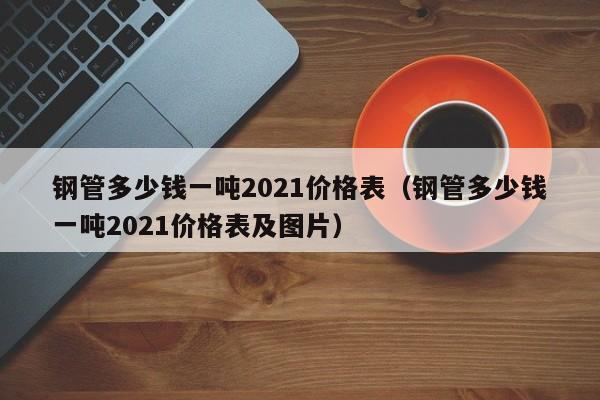 钢管多少钱一吨2021价格表（钢管多少钱一吨2021价格表及图片）